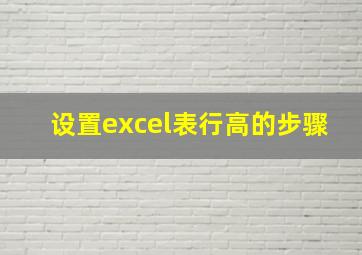 设置excel表行高的步骤